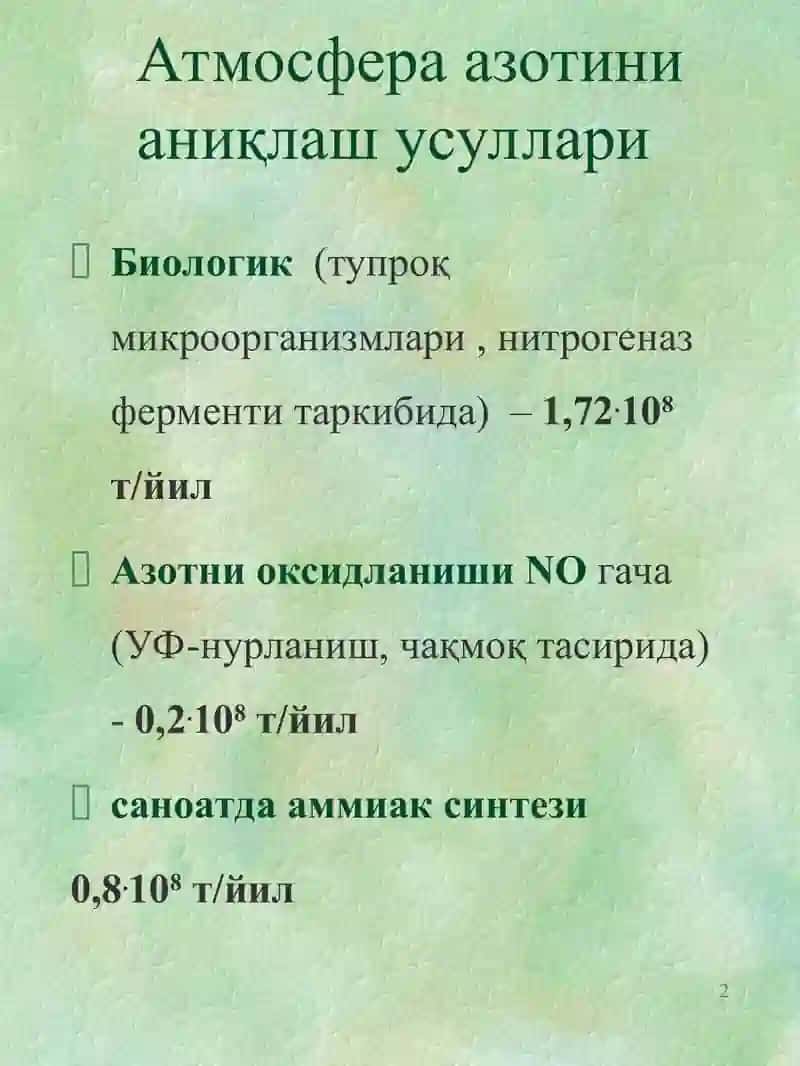 Атмосфера азотини аниқлаш усуллари

Биологик (тупроқ микроорганизмлари , нитрогеназ ферменти таркибида) – $1,72 \cdot 10^8$ т/йил

Азотни оксидланиши NO гача (УФ-нурланиш, чақмоқ тасирида) - $0,2 \cdot 10^8$ т/йил

саноатда аммиак синтези

$0,8 \cdot 10^8$ т/йил

2